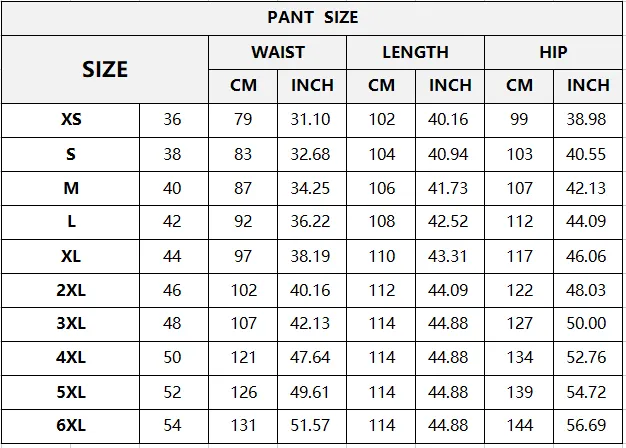 PANT SIZE

| SIZE | | WAIST | | LENGTH | | HIP | |
|---|---|---|---|---|---|---|---|
| | | CM | INCH | CM | INCH | CM | INCH |
| XS | 36 | 79 | 31.10 | 102 | 40.16 | 99 | 38.98 |
| S | 38 | 83 | 32.68 | 104 | 40.94 | 103 | 40.55 |
| M | 40 | 87 | 34.25 | 106 | 41.73 | 107 | 42.13 |
| L | 42 | 92 | 36.22 | 108 | 42.52 | 112 | 44.09 |
| XL | 44 | 97 | 38.19 | 110 | 43.31 | 117 | 46.06 |
| 2XL | 46 | 102 | 40.16 | 112 | 44.09 | 122 | 48.03 |
| 3XL | 48 | 107 | 42.13 | 114 | 44.88 | 127 | 50.00 |
| 4XL | 50 | 121 | 47.64 | 114 | 44.88 | 134 | 52.76 |
| 5XL | 52 | 126 | 49.61 | 114 | 44.88 | 139 | 54.72 |
| 6XL | 54 | 131 | 51.57 | 114 | 44.88 | 144 | 56.69 |